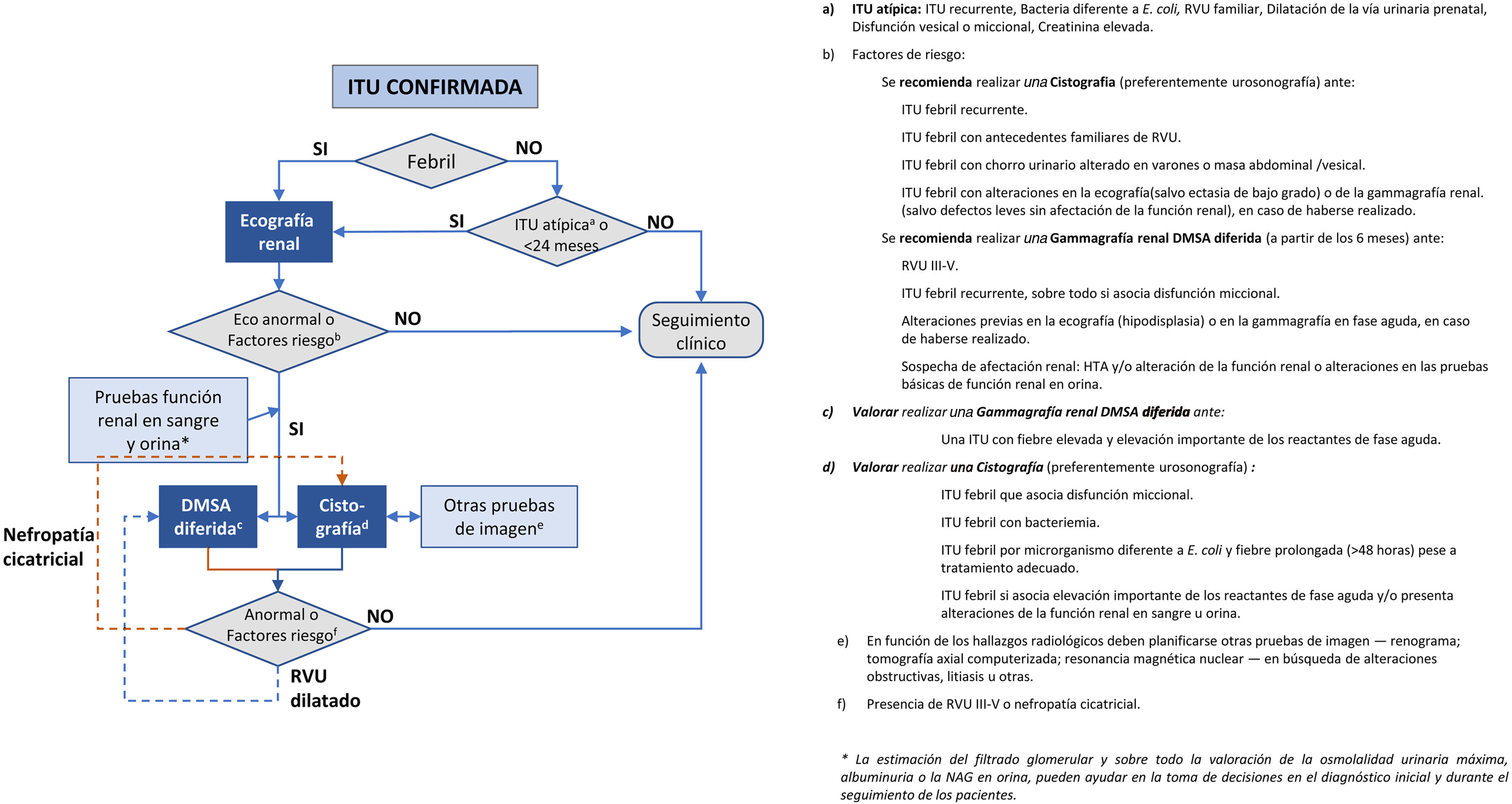 ITU CONFIRMADA

Febril

SI

NO

Ecografía renal

SI

ITU atípica$^a$ o <24 meses

NO

Eco anormal o Factores riesgo$^b$

NO

Seguimiento clínico

Pruebas función renal en sangre y orina*

SI

DMSA diferida$^c$

Cisto-grafía$^d$

Otras pruebas de imagen$^e$

Nefropatía cicatricial

Anormal o Factores riesgo$^f$

NO

RVU dilatado

a) ITU atípica: ITU recurrente, Bacteria diferente a E. coli, RVU familiar, Dilatación de la vía urinaria prenatal, Disfunción vesical o miccional, Creatinina elevada.

b) Factores de riesgo:

Se recomienda realizar una Cistografia (preferentemente urosonografía) ante:

ITU febril recurrente.

ITU febril con antecedentes familiares de RVU.

ITU febril con chorro urinario alterado en varones o masa abdominal /vesical.

ITU febril con alteraciones en la ecografía(salvo ectasia de bajo grado) o de la gammagrafía renal. (salvo defectos leves sin afectación de la función renal), en caso de haberse realizado.

Se recomienda realizar una Gammagrafía renal DMSA diferida (a partir de los 6 meses) ante:

RVU III-V.

ITU febril recurrente, sobre todo si asocia disfunción miccional.

Alteraciones previas en la ecografía (hipodisplasia) o en la gammagrafía en fase aguda, en caso de haberse realizado.

Sospecha de afectación renal: HTA y/o alteración de la función renal o alteraciones en las pruebas básicas de función renal en orina.

c) Valorar realizar una Gammagrafía renal DMSA diferida ante:

Una ITU con fiebre elevada y elevación importante de los reactantes de fase aguda.

d) Valorar realizar una Cistografía (preferentemente urosonografía) :

ITU febril que asocia disfunción miccional.

ITU febril con bacteriemia.

ITU febril por microrganismo diferente a E. coli y fiebre prolongada (>48 horas) pese a tratamiento adecuado.

ITU febril si asocia elevación importante de los reactantes de fase aguda y/o presenta alteraciones de la función renal en sangre u orina.

e) En función de los hallazgos radiológicos deben planificarse otras pruebas de imagen — renograma; tomografía axial computerizada; resonancia magnética nuclear — en búsqueda de alteraciones obstructivas, litiasis u otras.

f) Presencia de RVU III-V o nefropatía cicatricial.

* La estimación del filtrado glomerular y sobre todo la valoración de la osmolalidad urinaria máxima, albuminuria o la NAG en orina, pueden ayudar en la toma de decisiones en el diagnóstico inicial y durante el seguimiento de los pacientes.